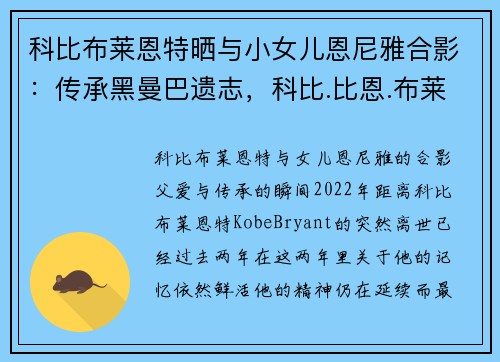 科比布莱恩特晒与小女儿恩尼雅合影：传承黑曼巴遗志，科比.比恩.布莱

科比布莱恩特与女儿恩尼雅的合影父爱与传承的瞬间2022年距离科比布莱恩特KobeBryant的突然离世已经过去两年在这两年里关于他的记忆依然鲜活他的精神仍在延续而最